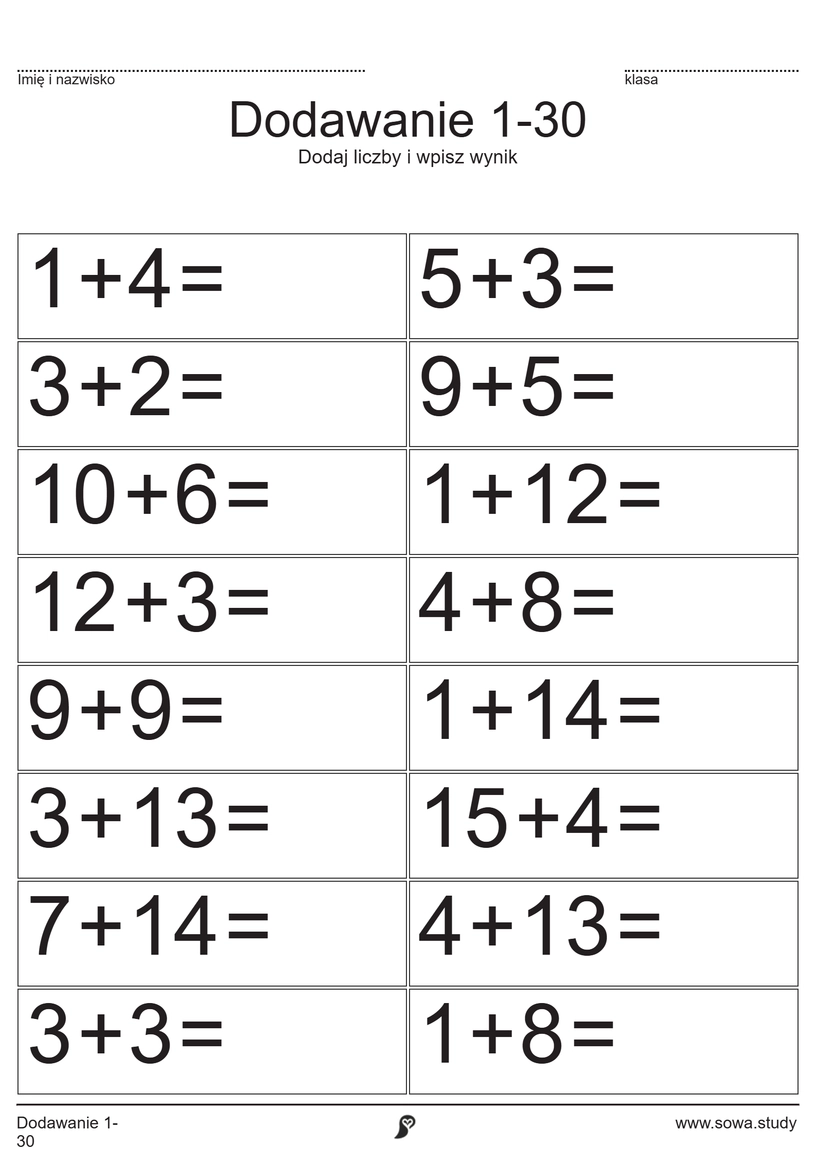 Imię i nazwisko

klasa

Dodawanie 1-30

Dodaj liczby i wpisz wynik

| | |
|---|---|
| $1+4=$ | $5+3=$ |
| $3+2=$ | $9+5=$ |
| $10+6=$ | $1+12=$ |
| $12+3=$ | $4+8=$ |
| $9+9=$ | $1+14=$ |
| $3+13=$ | $15+4=$ |
| $7+14=$ | $4+13=$ |
| $3+3=$ | $1+8=$ |

Dodawanie 1-30

www.sowa.study